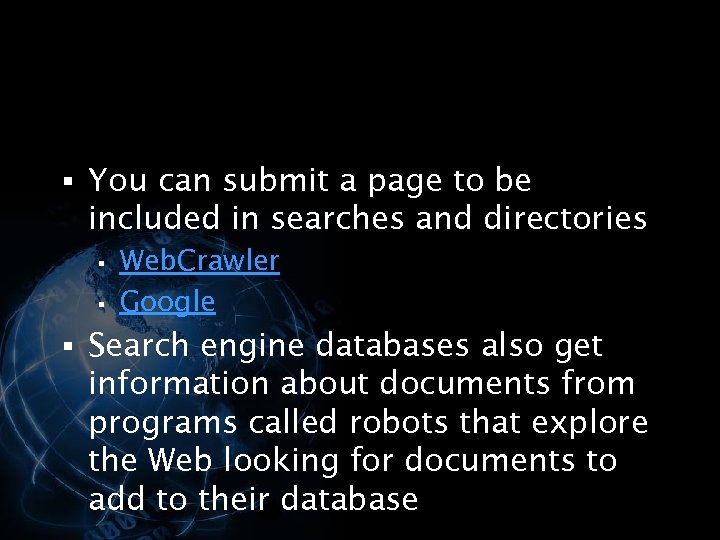 • You can submit a page to be included in searches and directories

• WebCrawler

• Google

• Search engine databases also get information about documents from programs called robots that explore the Web looking for documents to add to their database